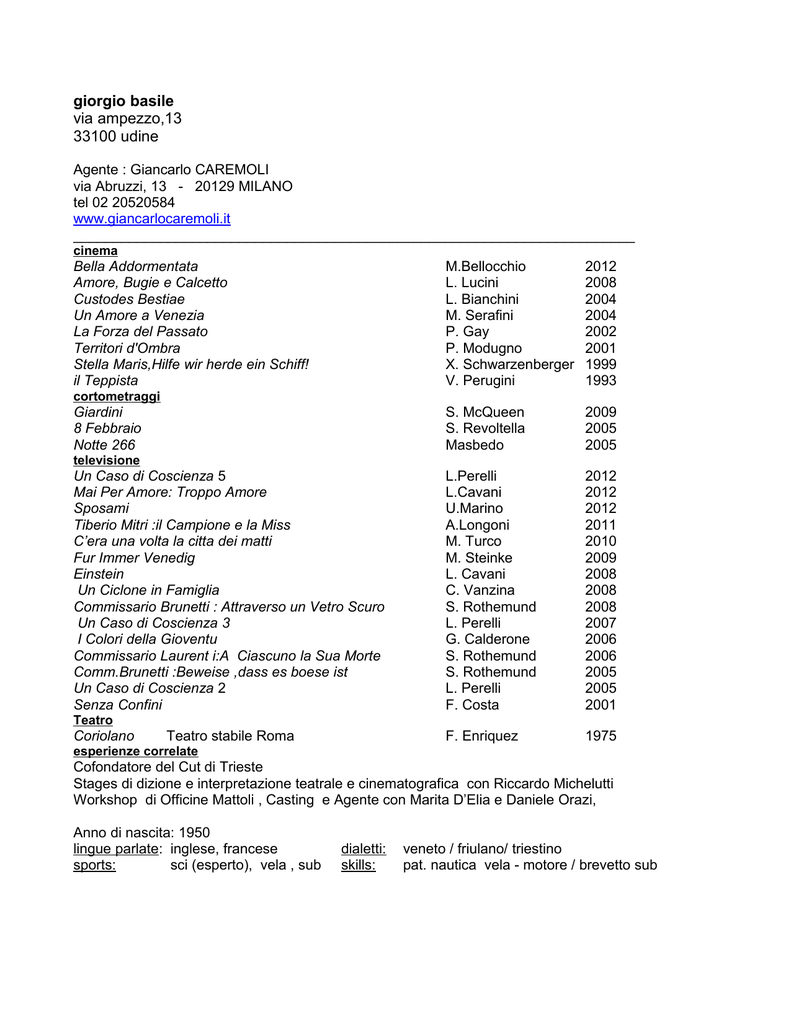 giorgio basile
via ampezzo,13
33100 udine

Agente : Giancarlo CAREMOLI
via Abruzzi, 13 - 20129 MILANO
tel 02 20520584
www.giancarlocaremoli.it

cinema

| | | |
|---|---|---|
| Bella Addormentata | M.Bellocchio | 2012 |
| Amore, Bugie e Calcetto | L. Lucini | 2008 |
| Custodes Bestiae | L. Bianchini | 2004 |
| Un Amore a Venezia | M. Serafini | 2004 |
| La Forza del Passato | P. Gay | 2002 |
| Territori d'Ombra | P. Modugno | 2001 |
| Stella Maris,Hilfe wir herde ein Schiff! | X. Schwarzenberger | 1999 |
| il Teppista | V. Perugini | 1993 |

cortometraggi

| | | |
|---|---|---|
| Giardini | S. McQueen | 2009 |
| 8 Febbraio | S. Revoltella | 2005 |
| Notte 266 | Masbedo | 2005 |

televisione

| | | |
|---|---|---|
| Un Caso di Coscienza 5 | L.Perelli | 2012 |
| Mai Per Amore: Troppo Amore | L.Cavani | 2012 |
| Sposami | U.Marino | 2012 |
| Tiberio Mitri :il Campione e la Miss | A.Longoni | 2011 |
| C'era una volta la citta dei matti | M. Turco | 2010 |
| Fur Immer Venedig | M. Steinke | 2009 |
| Einstein | L. Cavani | 2008 |
| Un Ciclone in Famiglia | C. Vanzina | 2008 |
| Commissario Brunetti : Attraverso un Vetro Scuro | S. Rothemund | 2008 |
| Un Caso di Coscienza 3 | L. Perelli | 2007 |
| I Colori della Gioventu | G. Calderone | 2006 |
| Commissario Laurent i:A Ciascuno la Sua Morte | S. Rothemund | 2006 |
| Comm.Brunetti :Beweise ,dass es boese ist | S. Rothemund | 2005 |
| Un Caso di Coscienza 2 | L. Perelli | 2005 |
| Senza Confini | F. Costa | 2001 |

Teatro

| | | |
|---|---|---|
| Coriolano Teatro stabile Roma | F. Enriquez | 1975 |

esperienze correlate
Cofondatore del Cut di Trieste
Stages di dizione e interpretazione teatrale e cinematografica con Riccardo Michelutti
Workshop di Officine Mattoli , Casting e Agente con Marita D'Elia e Daniele Orazi,

Anno di nascita: 1950
lingue parlate: inglese, francese dialetti: veneto / friulano/ triestino
sports: sci (esperto), vela , sub skills: pat. nautica vela - motore / brevetto sub